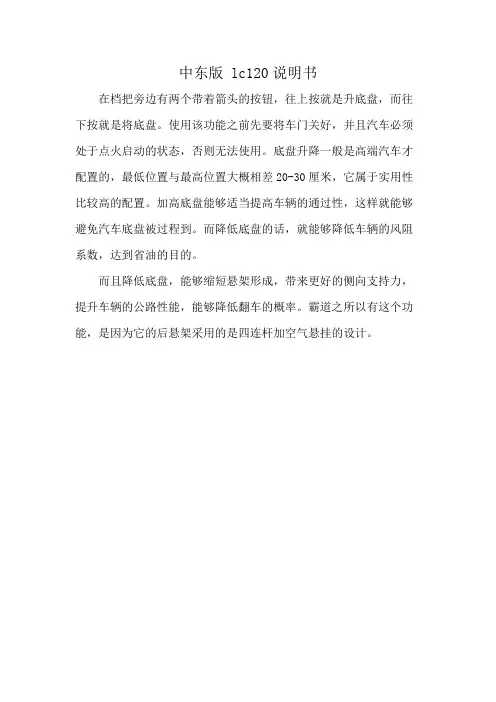 中东版 lc120 说明书

在档把旁边有两个带着箭头的按钮，往上按就是升底盘，而往下按就是将底盘。使用该功能之前先要将车门关好，并且汽车必须处于点火启动的状态，否则无法使用。底盘升降一般是高端汽车才配置的，最低位置与最高位置大概相差 20-30 厘米，它属于实用性比较高的配置。加高底盘能够适当提高车辆的通过性，这样就能够避免汽车底盘被过程到。而降低底盘的话，就能够降低车辆的风阻系数，达到省油的目的。

而且降低底盘，能够缩短悬架形成，带来更好的侧向支持力，提升车辆的公路性能，能够降低翻车的概率。霸道之所以有这个功能，是因为它的后悬架采用的是四连杆加空气悬挂的设计。